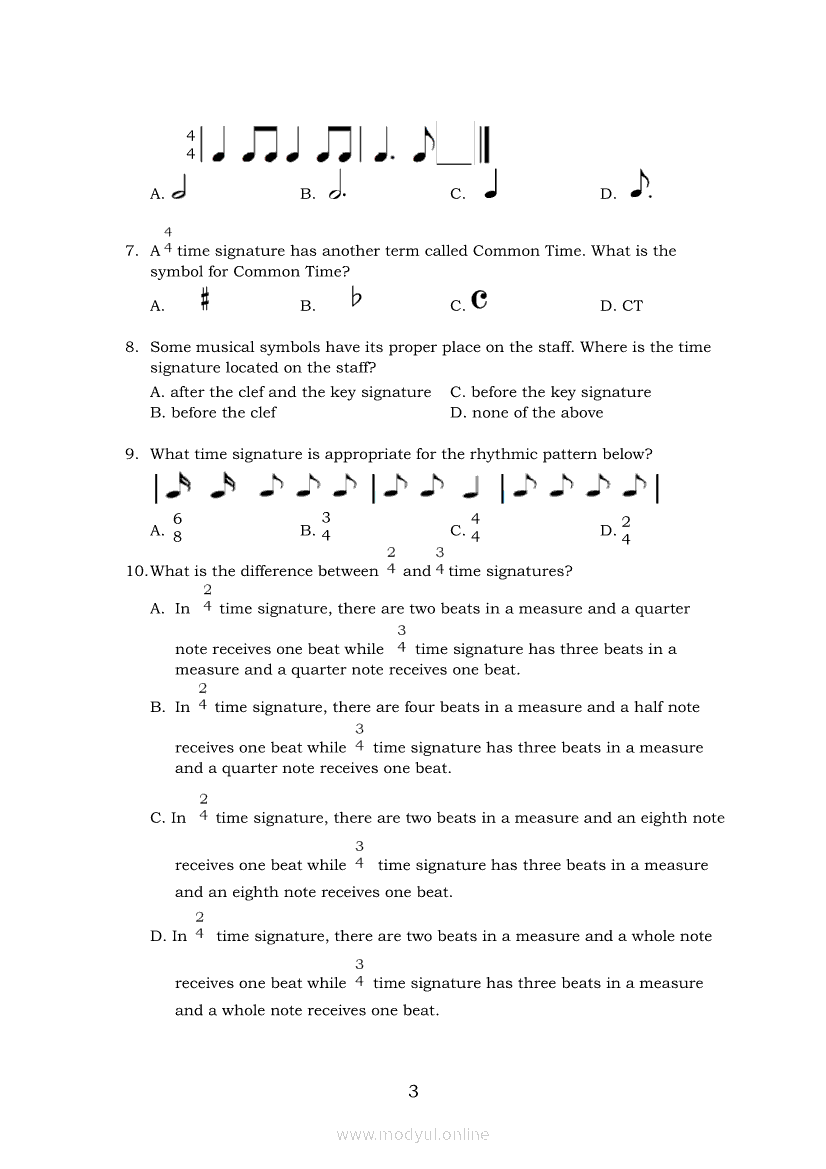 $\frac{4}{4}$

A.
B.
C.
D.

7. A $\frac{4}{4}$ time signature has another term called Common Time. What is the symbol for Common Time?

A. ♯
B. ♭
C. 𝄴
D. CT

8. Some musical symbols have its proper place on the staff. Where is the time signature located on the staff?

A. after the clef and the key signature
B. before the clef
C. before the key signature
D. none of the above

9. What time signature is appropriate for the rhythmic pattern below?

A. $\frac{6}{8}$
B. $\frac{3}{4}$
C. $\frac{4}{4}$
D. $\frac{2}{4}$

10. What is the difference between $\frac{2}{4}$ and $\frac{3}{4}$ time signatures?

A. In $\frac{2}{4}$ time signature, there are two beats in a measure and a quarter note receives one beat while $\frac{3}{4}$ time signature has three beats in a measure and a quarter note receives one beat.

B. In $\frac{2}{4}$ time signature, there are four beats in a measure and a half note receives one beat while $\frac{3}{4}$ time signature has three beats in a measure and a quarter note receives one beat.

C. In $\frac{2}{4}$ time signature, there are two beats in a measure and an eighth note receives one beat while $\frac{3}{4}$ time signature has three beats in a measure and an eighth note receives one beat.

D. In $\frac{2}{4}$ time signature, there are two beats in a measure and a whole note receives one beat while $\frac{3}{4}$ time signature has three beats in a measure and a whole note receives one beat.

3

www.modyul.online